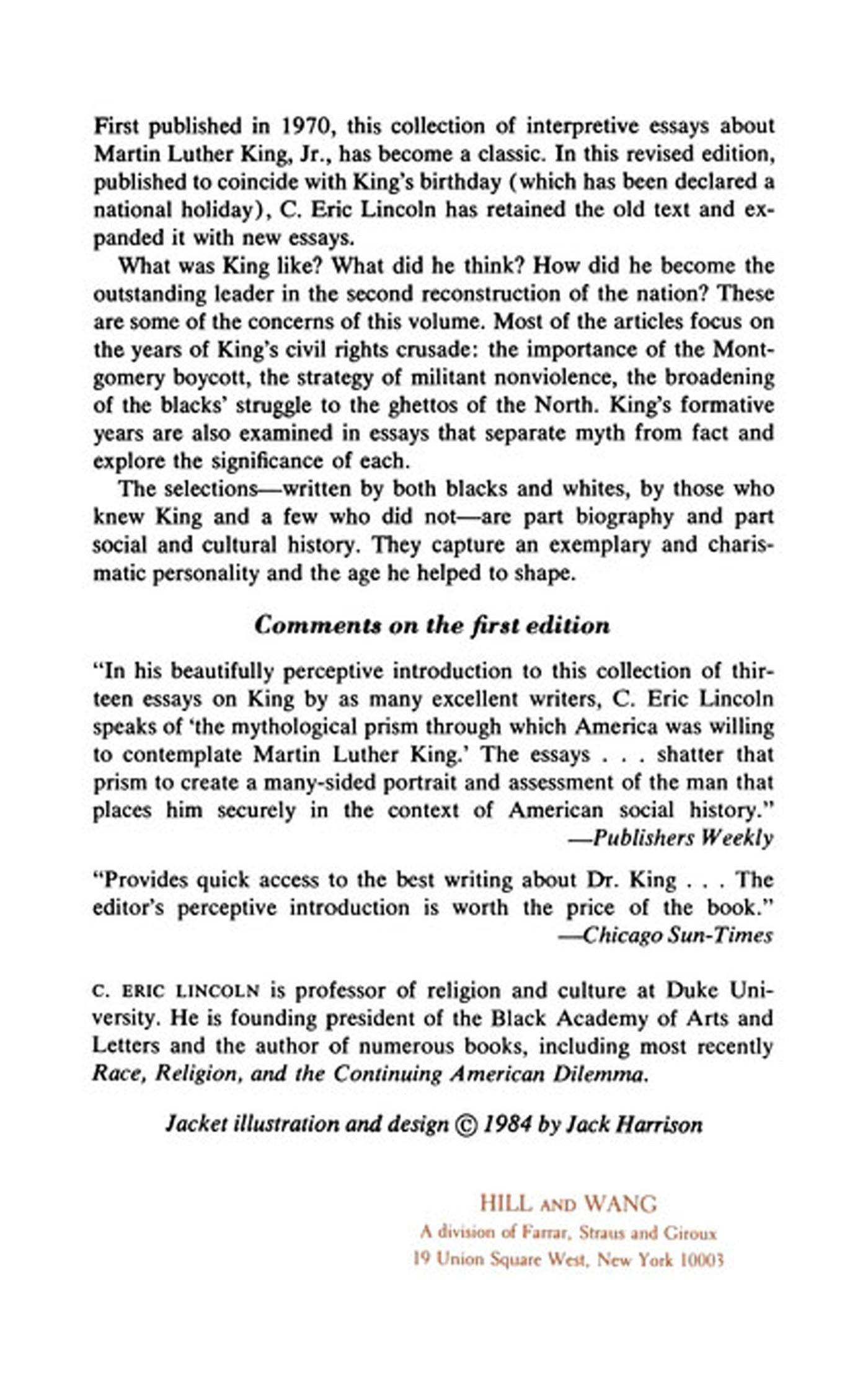 First published in 1970, this collection of interpretive essays about Martin Luther King, Jr., has become a classic. In this revised edition, published to coincide with King's birthday (which has been declared a national holiday), C. Eric Lincoln has retained the old text and expanded it with new essays.

What was King like? What did he think? How did he become the outstanding leader in the second reconstruction of the nation? These are some of the concerns of this volume. Most of the articles focus on the years of King's civil rights crusade: the importance of the Montgomery boycott, the strategy of militant nonviolence, the broadening of the blacks' struggle to the ghettos of the North. King's formative years are also examined in essays that separate myth from fact and explore the significance of each.

The selections—written by both blacks and whites, by those who knew King and a few who did not—are part biography and part social and cultural history. They capture an exemplary and charismatic personality and the age he helped to shape.

Comments on the first edition

"In his beautifully perceptive introduction to this collection of thirteen essays on King by as many excellent writers, C. Eric Lincoln speaks of 'the mythological prism through which America was willing to contemplate Martin Luther King.' The essays . . . shatter that prism to create a many-sided portrait and assessment of the man that places him securely in the context of American social history."
—Publishers Weekly

"Provides quick access to the best writing about Dr. King . . . The editor's perceptive introduction is worth the price of the book."
—Chicago Sun-Times

C. ERIC LINCOLN is professor of religion and culture at Duke University. He is founding president of the Black Academy of Arts and Letters and the author of numerous books, including most recently Race, Religion, and the Continuing American Dilemma.

Jacket illustration and design © 1984 by Jack Harrison

HILL AND WANG
A division of Farrar, Straus and Giroux
19 Union Square West, New York 10003